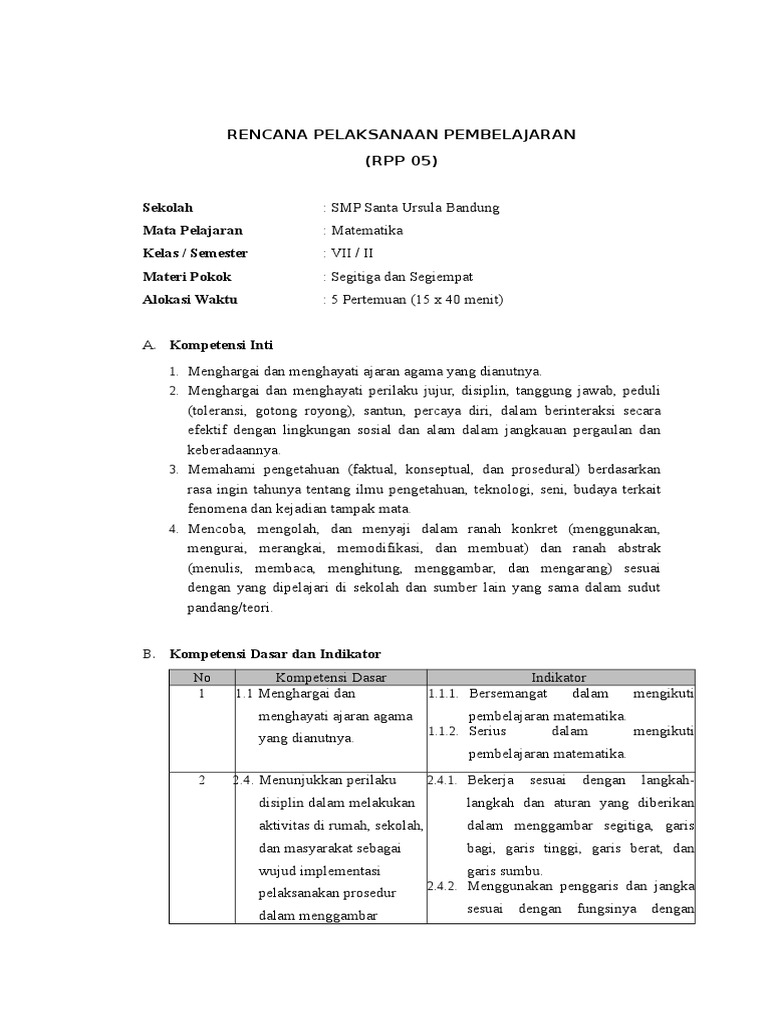 RENCANA PELAKSANAAN PEMBELAJARAN
(RPP 05)

Sekolah : SMP Santa Ursula Bandung
Mata Pelajaran : Matematika
Kelas / Semester : VII / II
Materi Pokok : Segitiga dan Segiempat
Alokasi Waktu : 5 Pertemuan (15 x 40 menit)

A. Kompetensi Inti

1. Menghargai dan menghayati ajaran agama yang dianutnya.
2. Menghargai dan menghayati perilaku jujur, disiplin, tanggung jawab, peduli (toleransi, gotong royong), santun, percaya diri, dalam berinteraksi secara efektif dengan lingkungan sosial dan alam dalam jangkauan pergaulan dan keberadaannya.
3. Memahami pengetahuan (faktual, konseptual, dan prosedural) berdasarkan rasa ingin tahunya tentang ilmu pengetahuan, teknologi, seni, budaya terkait fenomena dan kejadian tampak mata.
4. Mencoba, mengolah, dan menyaji dalam ranah konkret (menggunakan, mengurai, merangkai, memodifikasi, dan membuat) dan ranah abstrak (menulis, membaca, menghitung, menggambar, dan mengarang) sesuai dengan yang dipelajari di sekolah dan sumber lain yang sama dalam sudut pandang/teori.

B. Kompetensi Dasar dan Indikator

| No | Kompetensi Dasar | Indikator |
|---|---|---|
| 1 | 1.1 Menghargai dan menghayati ajaran agama yang dianutnya. | 1.1.1. Bersemangat dalam mengikuti pembelajaran matematika. 1.1.2. Serius dalam mengikuti pembelajaran matematika. |
| 2 | 2.4. Menunjukkan perilaku disiplin dalam melakukan aktivitas di rumah, sekolah, dan masyarakat sebagai wujud implementasi pelaksanakan prosedur dalam menggambar | 2.4.1. Bekerja sesuai dengan langkah-langkah dan aturan yang diberikan dalam menggambar segitiga, garis bagi, garis tinggi, garis berat, dan garis sumbu. 2.4.2. Menggunakan penggaris dan jangka sesuai dengan fungsinya dengan |